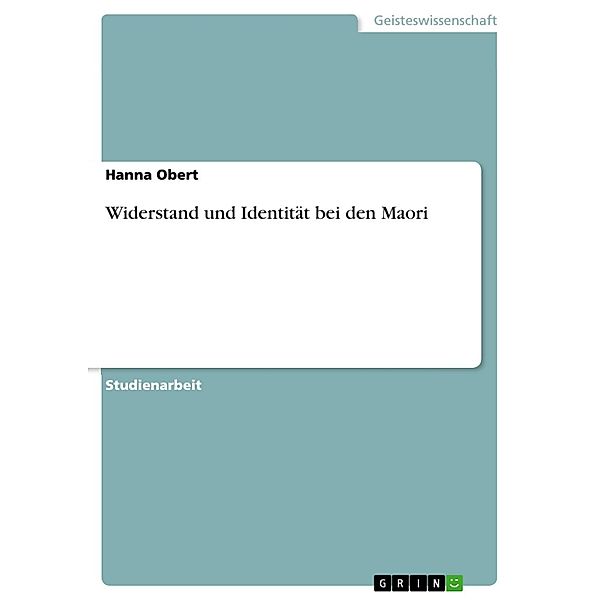 Geisteswissenschaft

Hanna Obert

Widerstand und Identität bei den Maori

Studienarbeit

GRIN